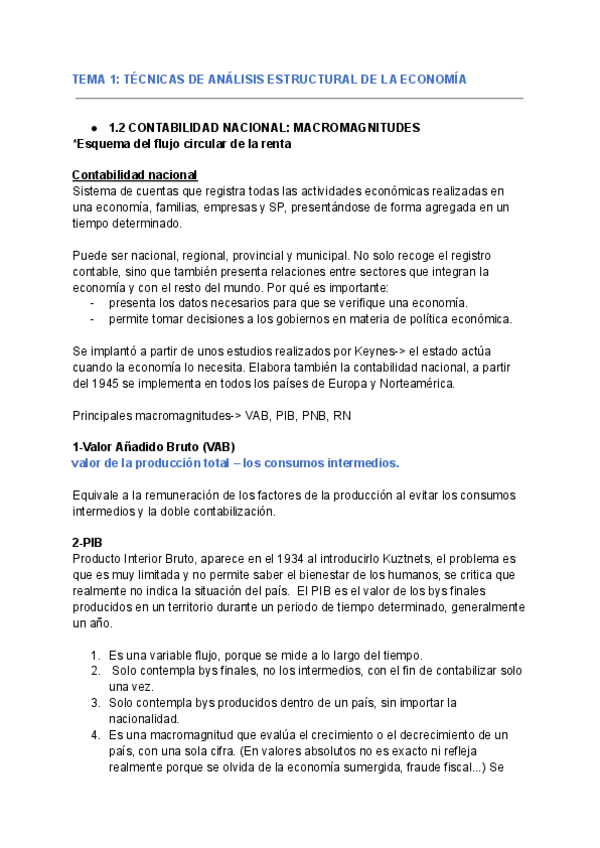 TEMA 1: TÉCNICAS DE ANÁLISIS ESTRUCTURAL DE LA ECONOMÍA

● 1.2 CONTABILIDAD NACIONAL: MACROMAGNITUDES
*Esquema del flujo circular de la renta

Contabilidad nacional
Sistema de cuentas que registra todas las actividades económicas realizadas en una economía, familias, empresas y SP, presentándose de forma agregada en un tiempo determinado.

Puede ser nacional, regional, provincial y municipal. No solo recoge el registro contable, sino que también presenta relaciones entre sectores que integran la economía y con el resto del mundo. Por qué es importante:
- presenta los datos necesarios para que se verifique una economía.
- permite tomar decisiones a los gobiernos en materia de política económica.

Se implantó a partir de unos estudios realizados por Keynes-> el estado actúa cuando la economía lo necesita. Elabora también la contabilidad nacional, a partir del 1945 se implementa en todos los países de Europa y Norteamérica.

Principales macromagnitudes-> VAB, PIB, PNB, RN

1-Valor Añadido Bruto (VAB)
valor de la producción total – los consumos intermedios.

Equivale a la remuneración de los factores de la producción al evitar los consumos intermedios y la doble contabilización.

2-PIB
Producto Interior Bruto, aparece en el 1934 al introducirlo Kuztnets, el problema es que es muy limitada y no permite saber el bienestar de los humanos, se critica que realmente no indica la situación del país. El PIB es el valor de los bys finales producidos en un territorio durante un periodo de tiempo determinado, generalmente un año.

1. Es una variable flujo, porque se mide a lo largo del tiempo.
2. Solo contempla bys finales, no los intermedios, con el fin de contabilizar solo una vez.
3. Solo contempla bys producidos dentro de un país, sin importar la nacionalidad.
4. Es una macromagnitud que evalúa el crecimiento o el decrecimiento de un país, con una sola cifra. (En valores absolutos no es exacto ni refleja realmente porque se olvida de la economía sumergida, fraude fiscal...) Se